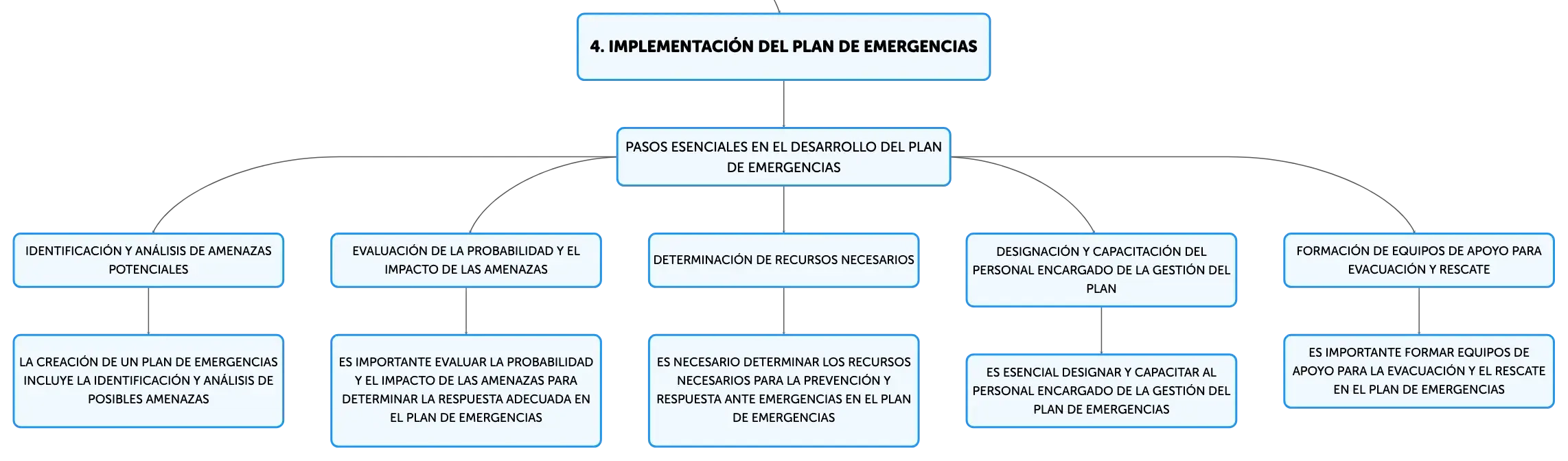 4. IMPLEMENTACIÓN DEL PLAN DE EMERGENCIAS

PASOS ESENCIALES EN EL DESARROLLO DEL PLAN DE EMERGENCIAS

IDENTIFICACIÓN Y ANÁLISIS DE AMENAZAS POTENCIALES

LA CREACIÓN DE UN PLAN DE EMERGENCIAS INCLUYE LA IDENTIFICACIÓN Y ANÁLISIS DE POSIBLES AMENAZAS

EVALUACIÓN DE LA PROBABILIDAD Y EL IMPACTO DE LAS AMENAZAS

ES IMPORTANTE EVALUAR LA PROBABILIDAD Y EL IMPACTO DE LAS AMENAZAS PARA DETERMINAR LA RESPUESTA ADECUADA EN EL PLAN DE EMERGENCIAS

DETERMINACIÓN DE RECURSOS NECESARIOS

ES NECESARIO DETERMINAR LOS RECURSOS NECESARIOS PARA LA PREVENCIÓN Y RESPUESTA ANTE EMERGENCIAS EN EL PLAN DE EMERGENCIAS

DESIGNACIÓN Y CAPACITACIÓN DEL PERSONAL ENCARGADO DE LA GESTIÓN DEL PLAN

ES ESENCIAL DESIGNAR Y CAPACITAR AL PERSONAL ENCARGADO DE LA GESTIÓN DEL PLAN DE EMERGENCIAS

FORMACIÓN DE EQUIPOS DE APOYO PARA EVACUACIÓN Y RESCATE

ES IMPORTANTE FORMAR EQUIPOS DE APOYO PARA LA EVACUACIÓN Y EL RESCATE EN EL PLAN DE EMERGENCIAS